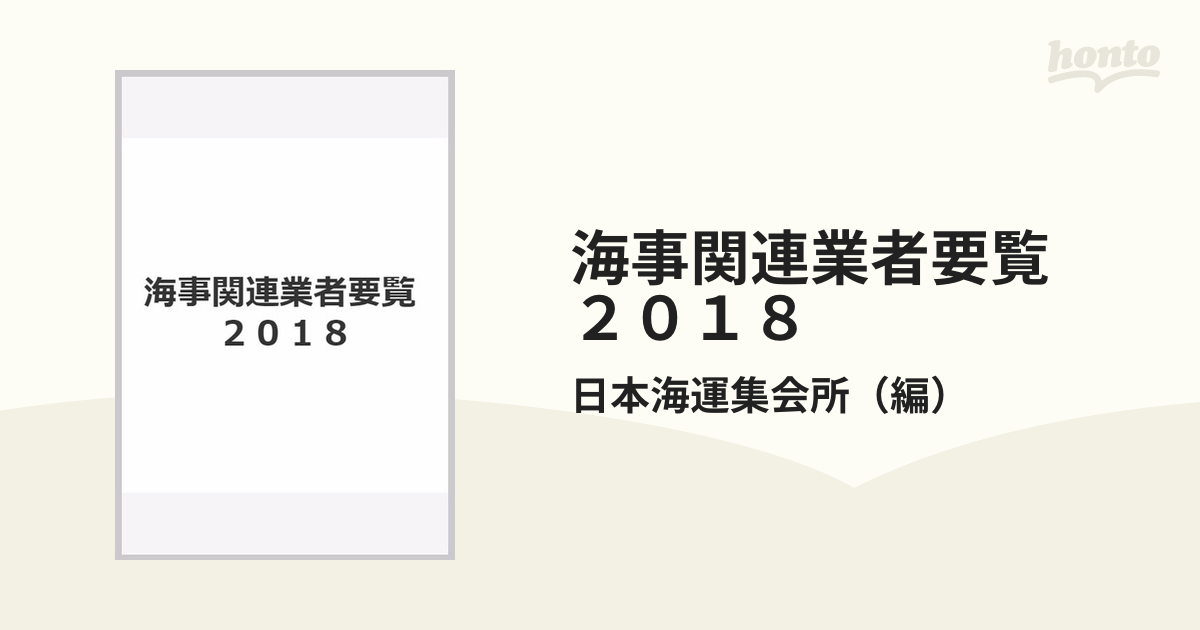 honto

海事関連業者要覧
２０１８

海事関連業者要覧
２０１８

日本海運集会所（編）